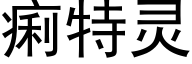 痢特灵